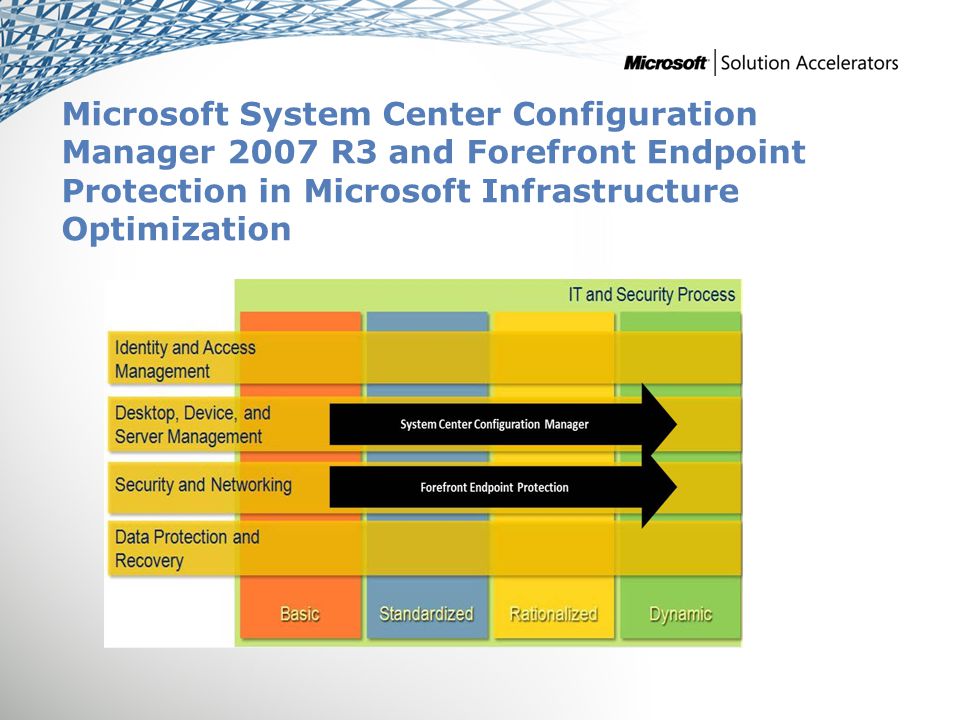 Microsoft | Solution Accelerators

Microsoft System Center Configuration Manager 2007 R3 and Forefront Endpoint Protection in Microsoft Infrastructure Optimization

IT and Security Process

Identity and Access Management

Desktop, Device, and Server Management

System Center Configuration Manager

Security and Networking

Forefront Endpoint Protection

Data Protection and Recovery

Basic

Standardized

Rationalized

Dynamic